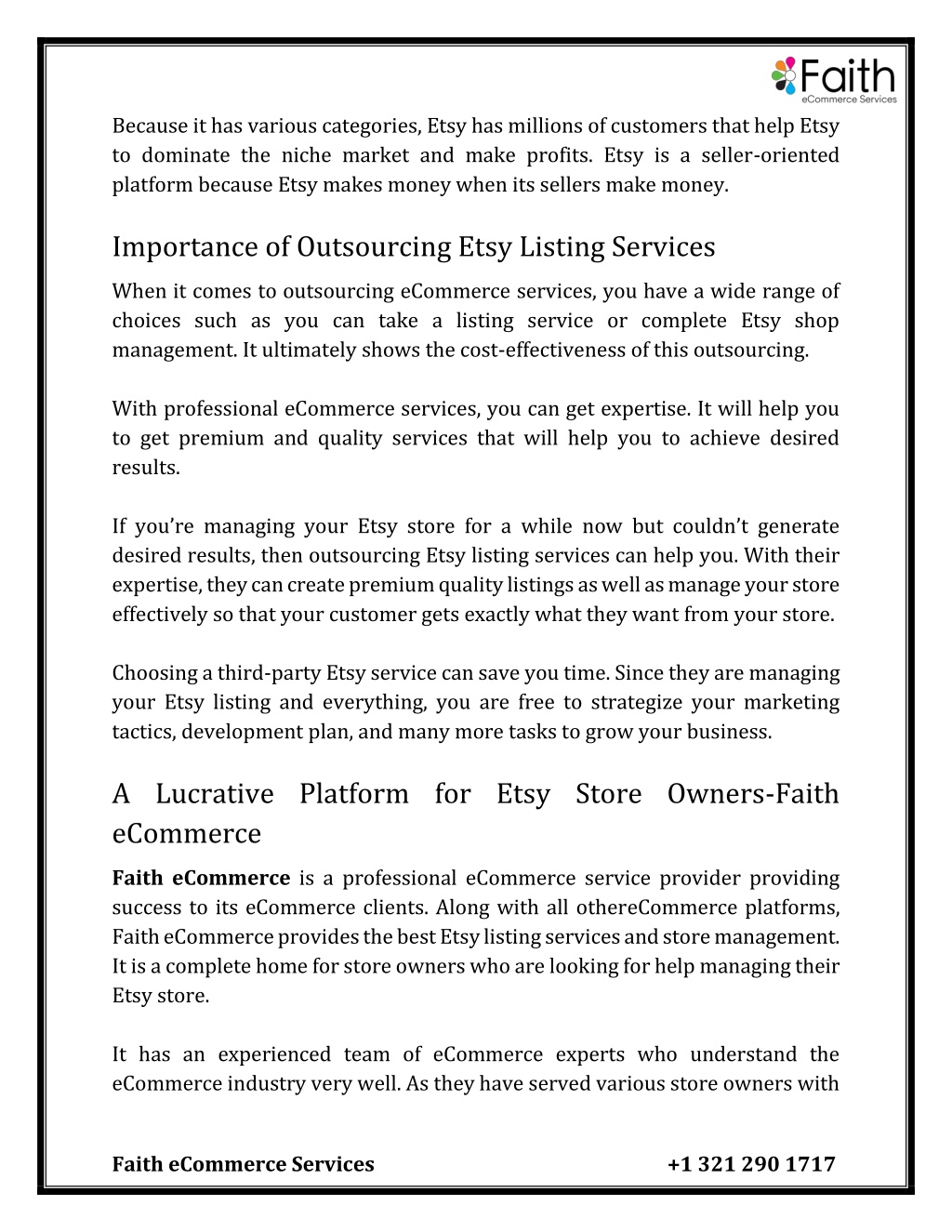 Faith
eCommerce Services

Because it has various categories, Etsy has millions of customers that help Etsy to dominate the niche market and make profits. Etsy is a seller-oriented platform because Etsy makes money when its sellers make money.

Importance of Outsourcing Etsy Listing Services

When it comes to outsourcing eCommerce services, you have a wide range of choices such as you can take a listing service or complete Etsy shop management. It ultimately shows the cost-effectiveness of this outsourcing.

With professional eCommerce services, you can get expertise. It will help you to get premium and quality services that will help you to achieve desired results.

If you're managing your Etsy store for a while now but couldn't generate desired results, then outsourcing Etsy listing services can help you. With their expertise, they can create premium quality listings as well as manage your store effectively so that your customer gets exactly what they want from your store.

Choosing a third-party Etsy service can save you time. Since they are managing your Etsy listing and everything, you are free to strategize your marketing tactics, development plan, and many more tasks to grow your business.

A Lucrative Platform for Etsy Store Owners-Faith eCommerce

Faith eCommerce is a professional eCommerce service provider providing success to its eCommerce clients. Along with all othereCommerce platforms, Faith eCommerce provides the best Etsy listing services and store management. It is a complete home for store owners who are looking for help managing their Etsy store.

It has an experienced team of eCommerce experts who understand the eCommerce industry very well. As they have served various store owners with

Faith eCommerce Services +1 321 290 1717